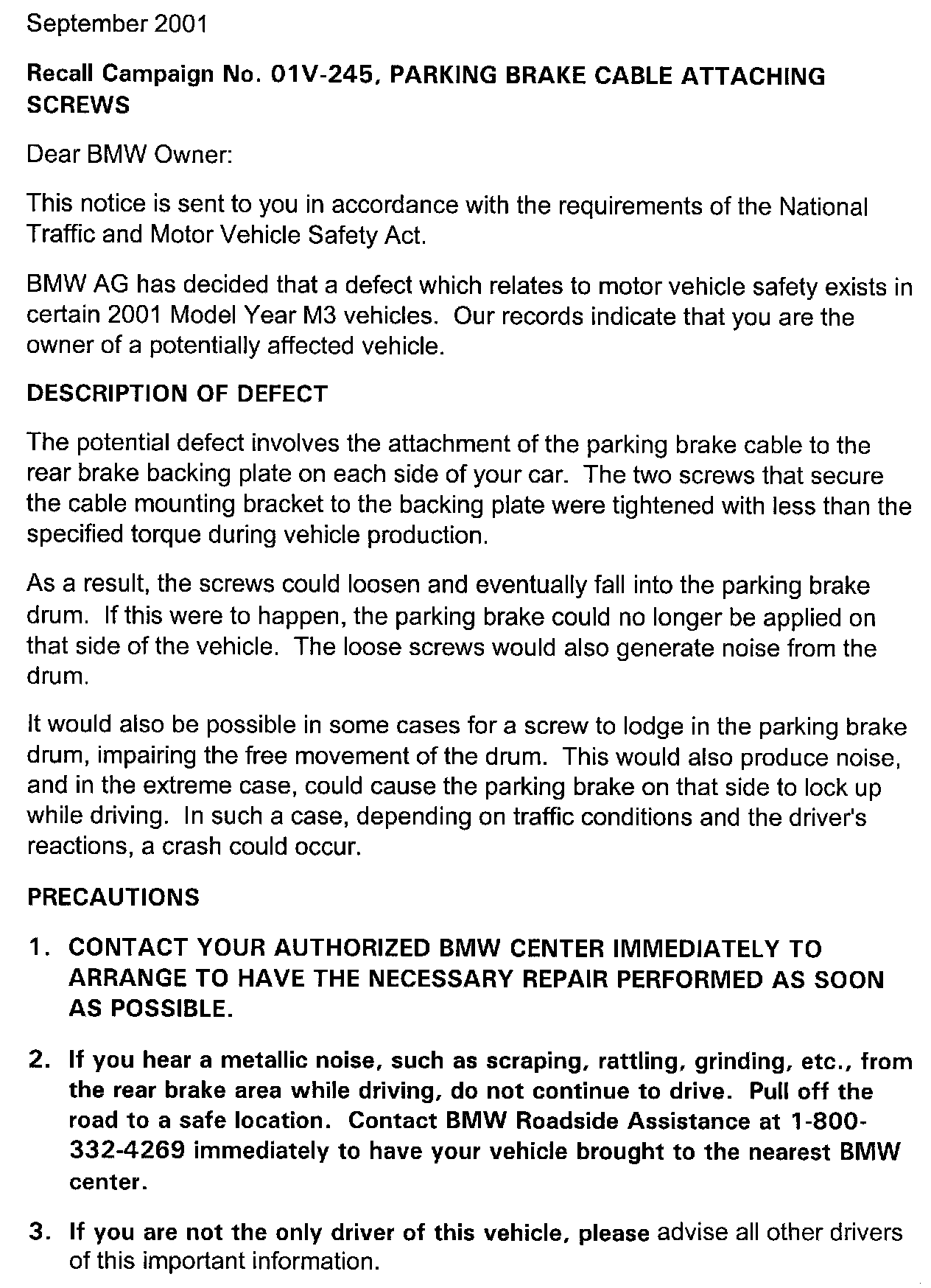 September 2001

Recall Campaign No. 01V-245, PARKING BRAKE CABLE ATTACHING SCREWS

Dear BMW Owner:

This notice is sent to you in accordance with the requirements of the National Traffic and Motor Vehicle Safety Act.

BMW AG has decided that a defect which relates to motor vehicle safety exists in certain 2001 Model Year M3 vehicles. Our records indicate that you are the owner of a potentially affected vehicle.

DESCRIPTION OF DEFECT

The potential defect involves the attachment of the parking brake cable to the rear brake backing plate on each side of your car. The two screws that secure the cable mounting bracket to the backing plate were tightened with less than the specified torque during vehicle production.

As a result, the screws could loosen and eventually fall into the parking brake drum. If this were to happen, the parking brake could no longer be applied on that side of the vehicle. The loose screws would also generate noise from the drum.

It would also be possible in some cases for a screw to lodge in the parking brake drum, impairing the free movement of the drum. This would also produce noise, and in the extreme case, could cause the parking brake on that side to lock up while driving. In such a case, depending on traffic conditions and the driver's reactions, a crash could occur.

PRECAUTIONS

1. CONTACT YOUR AUTHORIZED BMW CENTER IMMEDIATELY TO ARRANGE TO HAVE THE NECESSARY REPAIR PERFORMED AS SOON AS POSSIBLE.

2. If you hear a metallic noise, such as scraping, rattling, grinding, etc., from the rear brake area while driving, do not continue to drive. Pull off the road to a safe location. Contact BMW Roadside Assistance at 1-800-332-4269 immediately to have your vehicle brought to the nearest BMW center.

3. If you are not the only driver of this vehicle, please advise all other drivers of this important information.